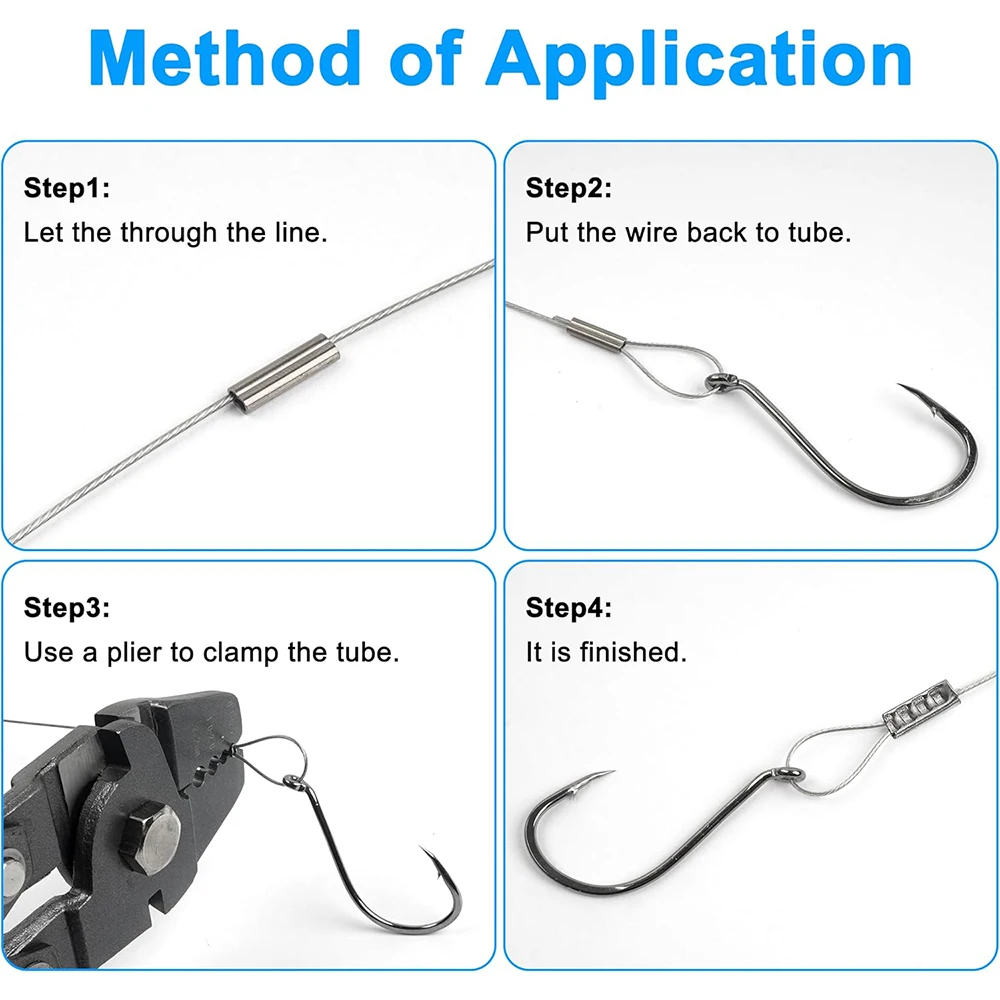 Method of Application

Step1:
Let the through the line.

Step2:
Put the wire back to tube.

Step3:
Use a plier to clamp the tube.

Step4:
It is finished.